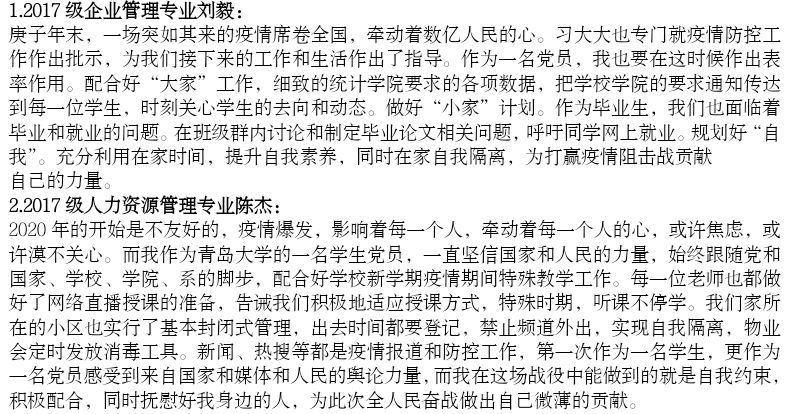 1.2017级企业管理专业刘毅：

庚子年末，一场突如其来的疫情席卷全国，牵动着数亿人民的心。习大大也专门就疫情防控工作作出批示，为我们接下来的工作和生活作出了指导。作为一名党员，我也要在这时候作出表率作用。配合好“大家”工作，细致的统计学院要求的各项数据，把学校学院的要求通知传达到每一位学生，时刻关心学生的去向和动态。做好“小家”计划。作为毕业生，我们也面临着毕业和就业的问题。在班级群内讨论和制定毕业论文相关问题，呼吁同学网上就业。规划好“自我”。充分利用在家时间，提升自我素养，同时在家自我隔离，为打赢疫情阻击战贡献自己的力量。

2.2017级人力资源管理专业陈杰：

2020年的开始是不友好的，疫情爆发，影响着每一个人，牵动着每一个人的心，或许焦虑，或许漠不关心。而我作为青岛大学的一名学生党员，一直坚信国家和人民的力量，始终跟随党和国家、学校、学院、系的脚步，配合好学校新学期疫情期间特殊教学工作。每一位老师也都做好了网络直播授课的准备，告诫我们积极地适应授课方式，特殊时期，听课不停学。我们家所在的小区也实行了基本封闭式管理，出去时间都要登记，禁止频道外出，实现自我隔离，物业会定时发放消毒工具。新闻、热搜等都是疫情报道和防控工作，第一次作为一名学生，更作为一名党员感受到来自国家和媒体和人民的舆论力量，而我在这场战役中能做到的就是自我约束，积极配合，同时抚慰好我身边的人，为此次全人民奋战做出自己微薄的贡献。